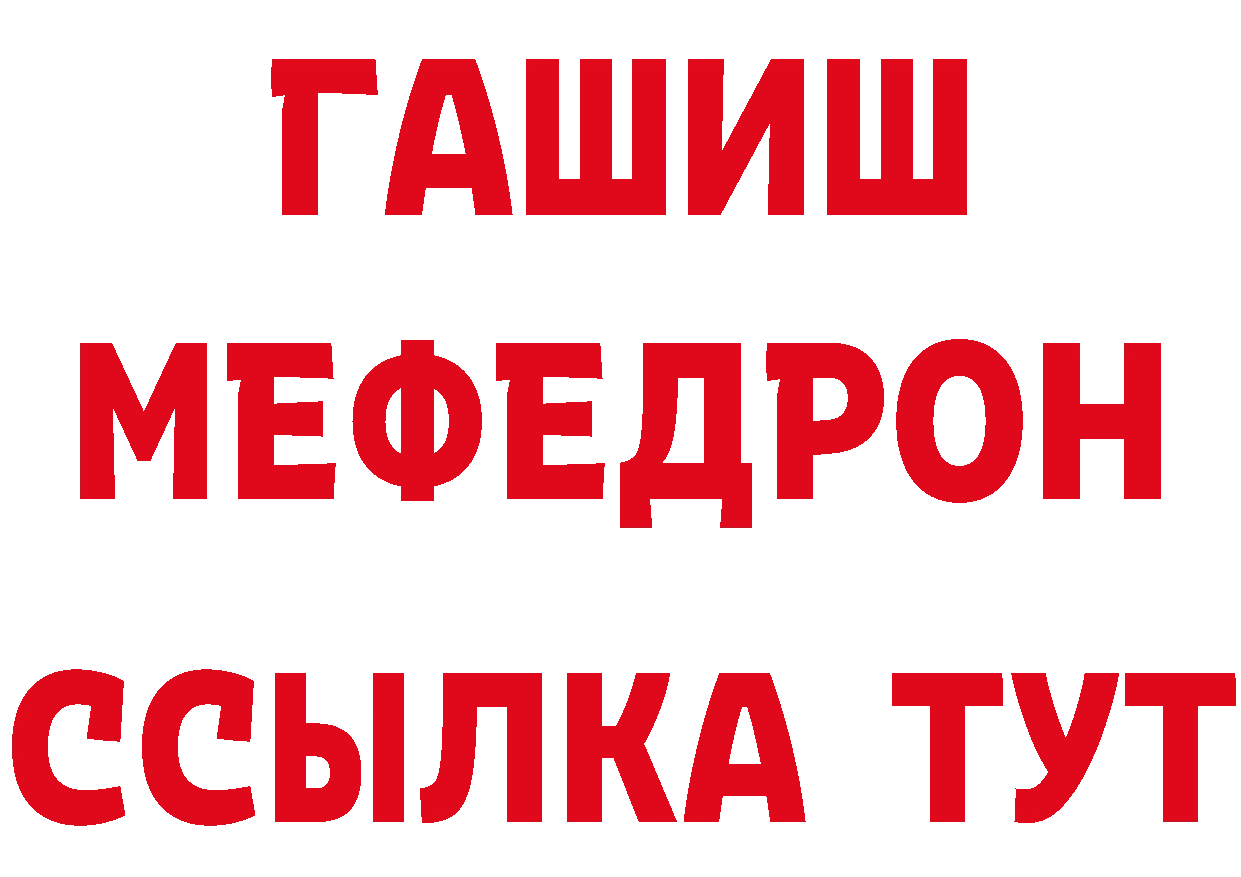 ГАШИШ
МЕФЕДРОН
ССЫЛКА ТУТ